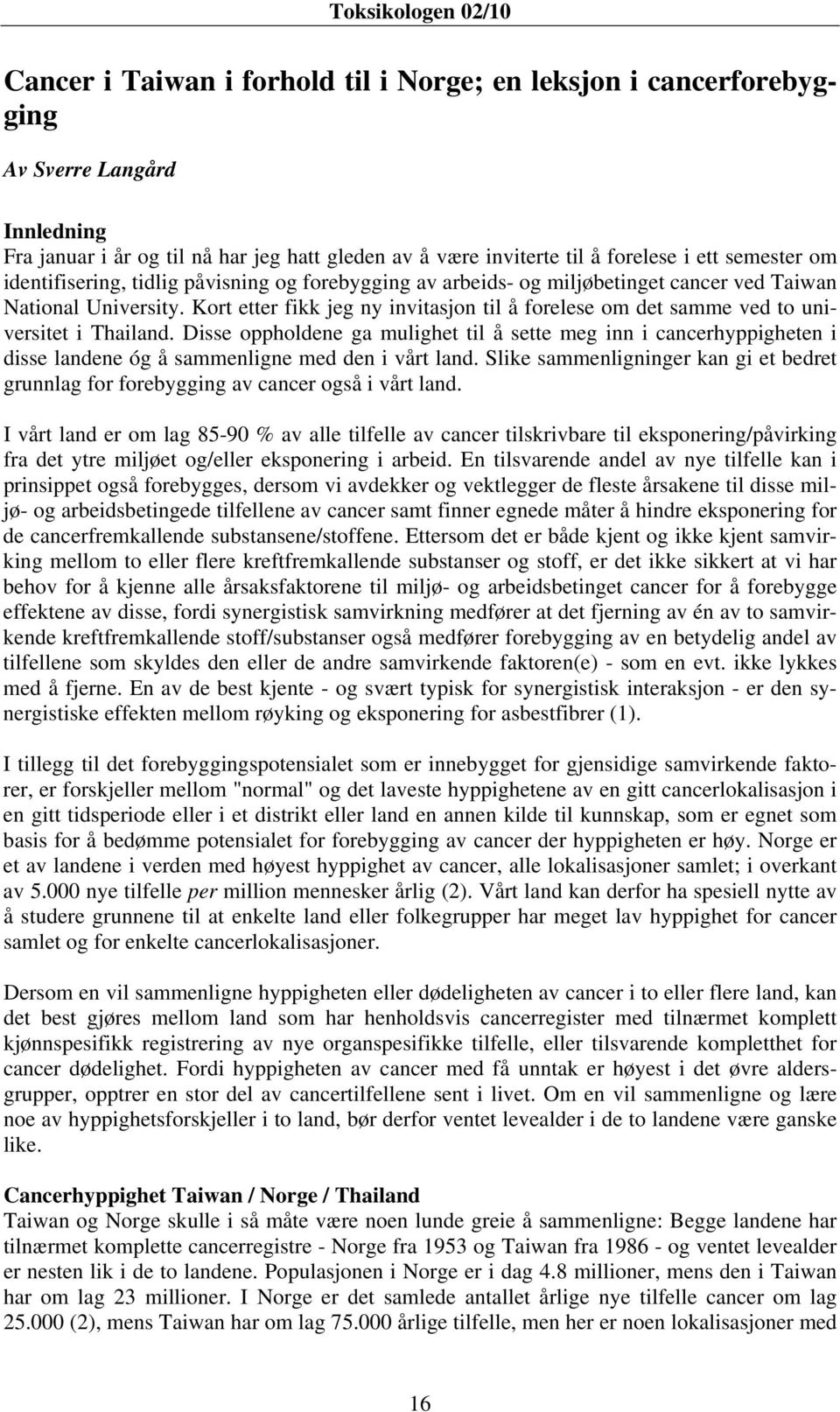 Toksikologen 02/10

Cancer i Taiwan i forhold til i Norge; en leksjon i cancerforebygging

Av Sverre Langård

Innledning
Fra januar i år og til nå har jeg hatt gleden av å være inviterte til å forelese i ett semester om identifisering, tidlig påvisning og forebygging av arbeids- og miljøbetinget cancer ved Taiwan National University. Kort etter fikk jeg ny invitasjon til å forelese om det samme ved to universitet i Thailand. Disse oppholdene ga mulighet til å sette meg inn i cancerhyppigheten i disse landene óg å sammenligne med den i vårt land. Slike sammenligninger kan gi et bedret grunnlag for forebygging av cancer også i vårt land.

I vårt land er om lag 85-90 % av alle tilfelle av cancer tilskrivbare til eksponering/påvirking fra det ytre miljøet og/eller eksponering i arbeid. En tilsvarende andel av nye tilfelle kan i prinsippet også forebygges, dersom vi avdekker og vektlegger de fleste årsakene til disse miljø- og arbeidsbetingede tilfellene av cancer samt finner egnede måter å hindre eksponering for de cancerfremkallende substansene/stoffene. Ettersom det er både kjent og ikke kjent samvirking mellom to eller flere kreftfremkallende substanser og stoff, er det ikke sikkert at vi har behov for å kjenne alle årsaksfaktorene til miljø- og arbeidsbetinget cancer for å forebygge effektene av disse, fordi synergistisk samvirkning medfører at det fjerning av én av to samvirkende kreftfremkallende stoff/substanser også medfører forebygging av en betydelig andel av tilfellene som skyldes den eller de andre samvirkende faktoren(e) - som en evt. ikke lykkes med å fjerne. En av de best kjente - og svært typisk for synergistisk interaksjon - er den synergistiske effekten mellom røyking og eksponering for asbestfibrer (1).

I tillegg til det forebyggingspotensialet som er innebygget for gjensidige samvirkende faktorer, er forskjeller mellom "normal" og det laveste hyppighetene av en gitt cancerlokalisasjon i en gitt tidsperiode eller i et distrikt eller land en annen kilde til kunnskap, som er egnet som basis for å bedømme potensialet for forebygging av cancer der hyppigheten er høy. Norge er et av landene i verden med høyest hyppighet av cancer, alle lokalisasjoner samlet; i overkant av 5.000 nye tilfelle per million mennesker årlig (2). Vårt land kan derfor ha spesiell nytte av å studere grunnene til at enkelte land eller folkegrupper har meget lav hyppighet for cancer samlet og for enkelte cancerlokalisasjoner.

Dersom en vil sammenligne hyppigheten eller dødeligheten av cancer i to eller flere land, kan det best gjøres mellom land som har henholdsvis cancerregister med tilnærmet komplett kjønnspesifikk registrering av nye organspesifikke tilfelle, eller tilsvarende kompletthet for cancer dødelighet. Fordi hyppigheten av cancer med få unntak er høyest i det øvre aldersgrupper, opptrer en stor del av cancertilfellene sent i livet. Om en vil sammenligne og lære noe av hyppighetsforskjeller i to land, bør derfor ventet levealder i de to landene være ganske like.

Cancerhyppighet Taiwan / Norge / Thailand
Taiwan og Norge skulle i så måte være noen lunde greie å sammenligne: Begge landene har tilnærmet komplette cancerregistre - Norge fra 1953 og Taiwan fra 1986 - og ventet levealder er nesten lik i de to landene. Populasjonen i Norge er i dag 4.8 millioner, mens den i Taiwan har om lag 23 millioner. I Norge er det samlede antallet årlige nye tilfelle cancer om lag 25.000 (2), mens Taiwan har om lag 75.000 årlige tilfelle, men her er noen lokalisasjoner med

16